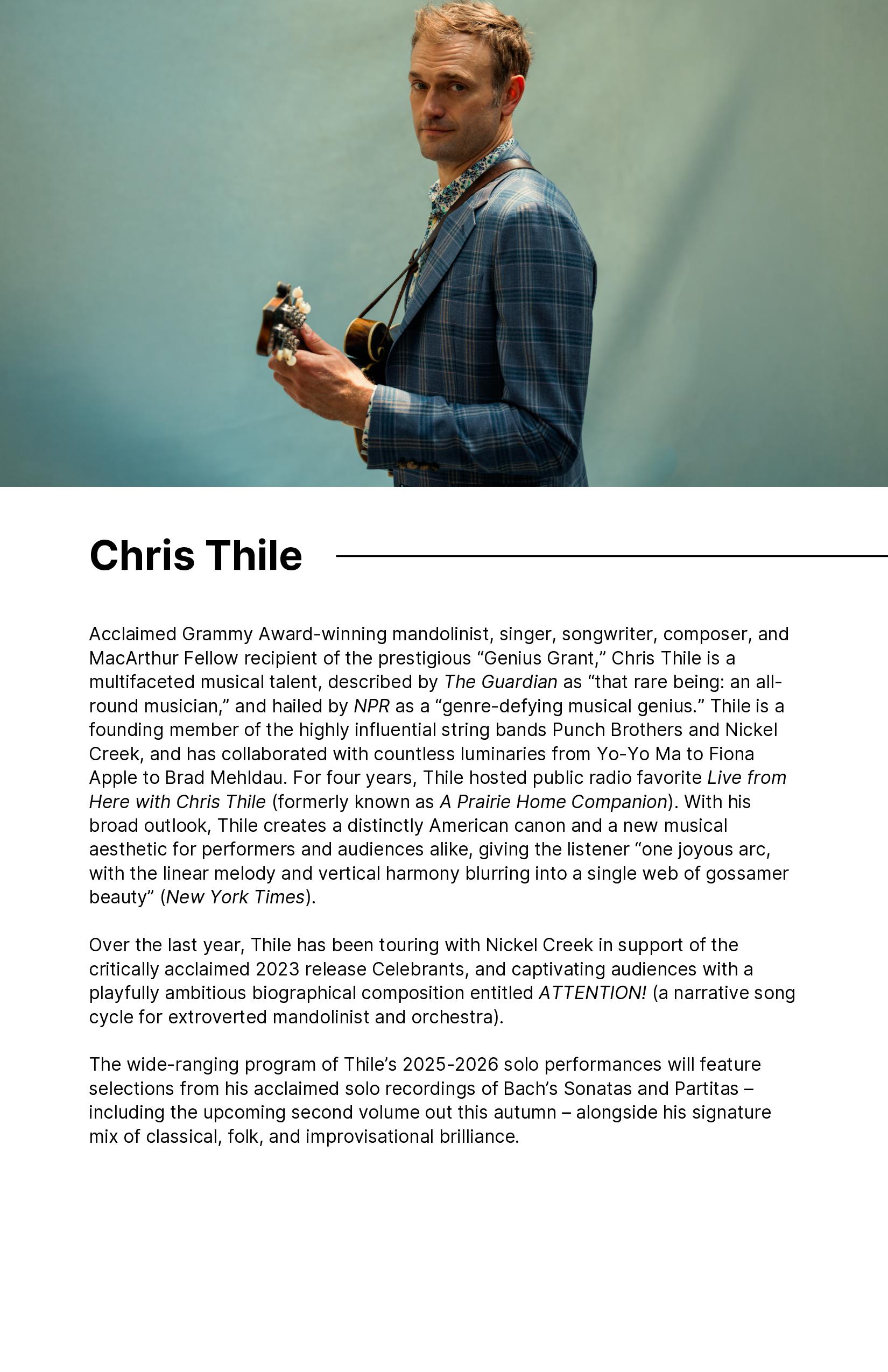 Chris Thile

Acclaimed Grammy Award-winning mandolinist, singer, songwriter, composer, and MacArthur Fellow recipient of the prestigious “Genius Grant,” Chris Thile is a multifaceted musical talent, described by The Guardian as “that rare being: an all-round musician,” and hailed by NPR as a “genre-defying musical genius.” Thile is a founding member of the highly influential string bands Punch Brothers and Nickel Creek, and has collaborated with countless luminaries from Yo-Yo Ma to Fiona Apple to Brad Mehldau. For four years, Thile hosted public radio favorite Live from Here with Chris Thile (formerly known as A Prairie Home Companion). With his broad outlook, Thile creates a distinctly American canon and a new musical aesthetic for performers and audiences alike, giving the listener “one joyous arc, with the linear melody and vertical harmony blurring into a single web of gossamer beauty” (New York Times).

Over the last year, Thile has been touring with Nickel Creek in support of the critically acclaimed 2023 release Celebrants, and captivating audiences with a playfully ambitious biographical composition entitled ATTENTION! (a narrative song cycle for extroverted mandolinist and orchestra).

The wide-ranging program of Thile’s 2025-2026 solo performances will feature selections from his acclaimed solo recordings of Bach’s Sonatas and Partitas – including the upcoming second volume out this autumn – alongside his signature mix of classical, folk, and improvisational brilliance.